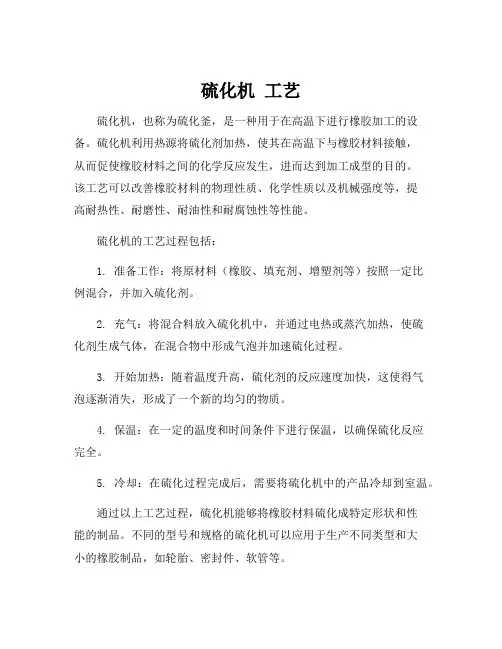 硫化机 工艺

硫化机，也称为硫化釜，是一种用于在高温下进行橡胶加工的设备。硫化机利用热源将硫化剂加热，使其在高温下与橡胶材料接触，从而促使橡胶材料之间的化学反应发生，进而达到加工成型的目的。该工艺可以改善橡胶材料的物理性质、化学性质以及机械强度等，提高耐热性、耐磨性、耐油性和耐腐蚀性等性能。

硫化机的工艺过程包括：

1. 准备工作：将原材料（橡胶、填充剂、增塑剂等）按照一定比例混合，并加入硫化剂。

2. 充气：将混合料放入硫化机中，并通过电热或蒸汽加热，使硫化剂生成气体，在混合物中形成气泡并加速硫化过程。

3. 开始加热：随着温度升高，硫化剂的反应速度加快，这使得气泡逐渐消失，形成了一个新的均匀的物质。

4. 保温：在一定的温度和时间条件下进行保温，以确保硫化反应完全。

5. 冷却：在硫化过程完成后，需要将硫化机中的产品冷却到室温。

通过以上工艺过程，硫化机能够将橡胶材料硫化成特定形状和性能的制品。不同的型号和规格的硫化机可以应用于生产不同类型和大小的橡胶制品，如轮胎、密封件、软管等。